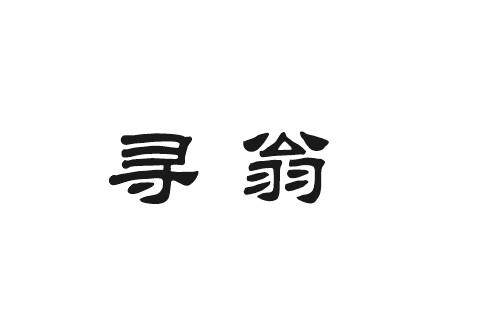 寻翁